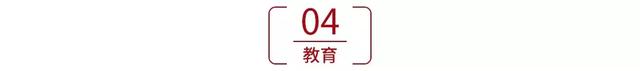 04
教育